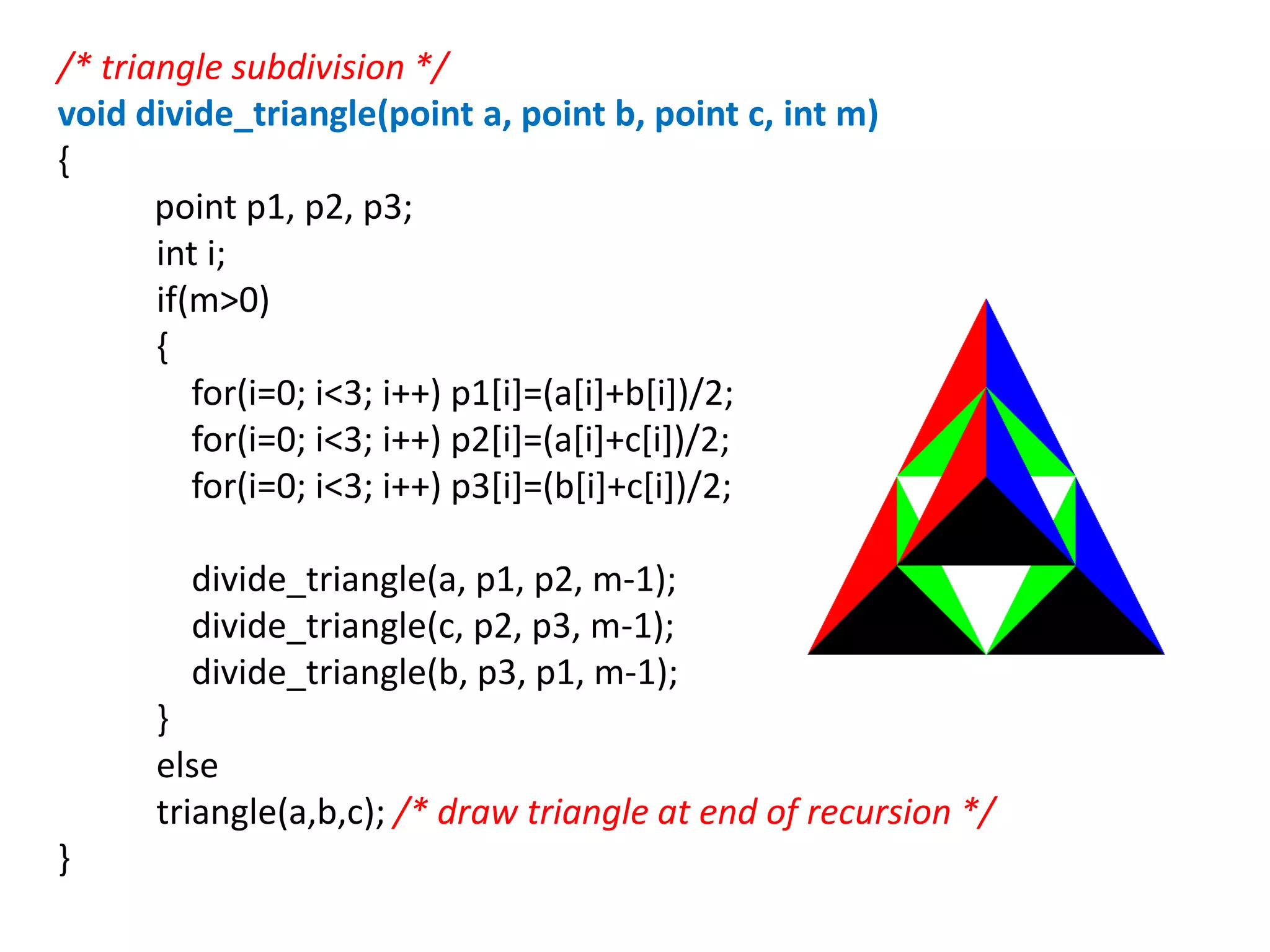 /* triangle subdivision */
void divide_triangle(point a, point b, point c, int m)
{
point p1, p2, p3;
int i;
if(m>0)
{
for(i=0; i<3; i++) p1[i]=(a[i]+b[i])/2;
for(i=0; i<3; i++) p2[i]=(a[i]+c[i])/2;
for(i=0; i<3; i++) p3[i]=(b[i]+c[i])/2;

divide_triangle(a, p1, p2, m-1);
divide_triangle(c, p2, p3, m-1);
divide_triangle(b, p3, p1, m-1);
}
else
triangle(a,b,c); /* draw triangle at end of recursion */
}